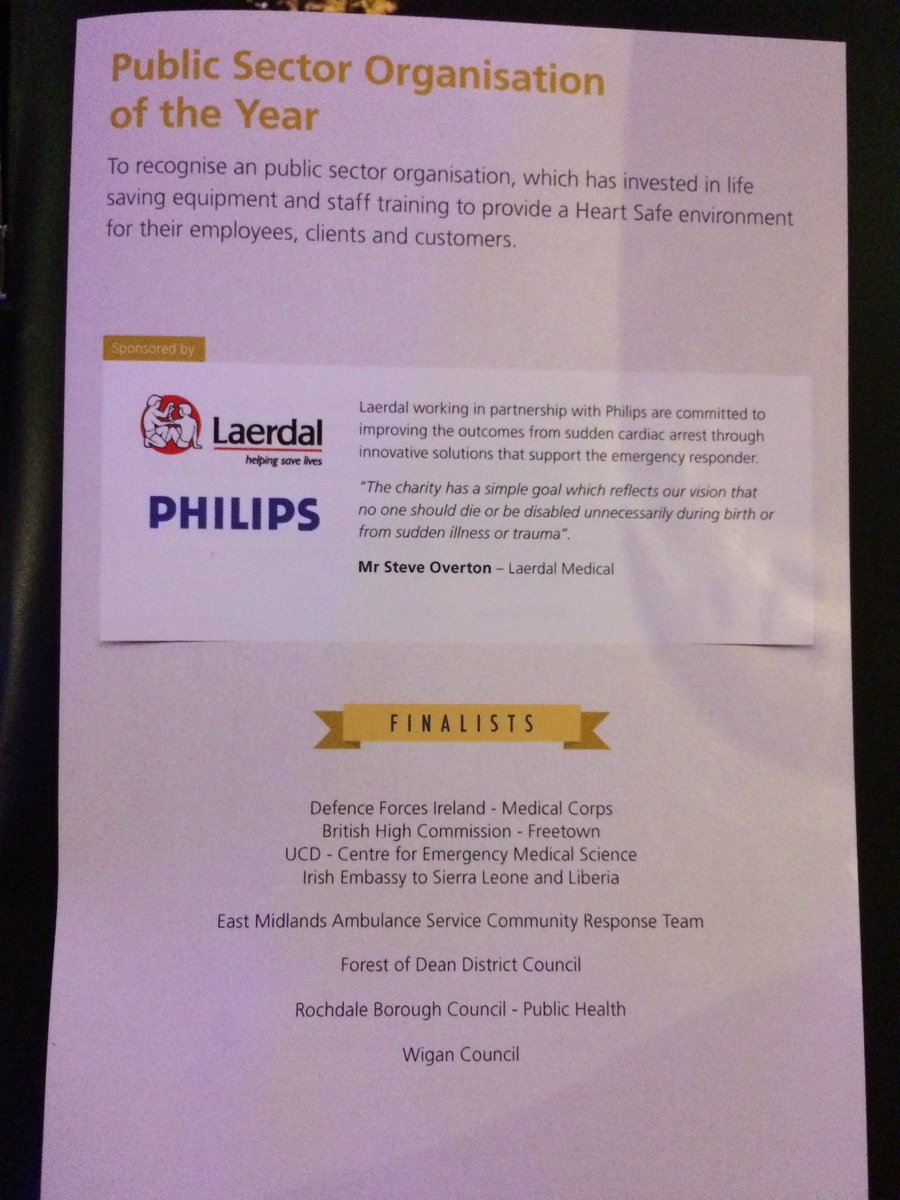 Public Sector Organisation of the Year

To recognise an public sector organisation, which has invested in life saving equipment and staff training to provide a Heart Safe environment for their employees, clients and customers.

Sponsored by

Laerdal
helping save lives

PHILIPS

Laerdal working in partnership with Philips are committed to improving the outcomes from sudden cardiac arrest through innovative solutions that support the emergency responder.

"The charity has a simple goal which reflects our vision that no one should die or be disabled unnecessarily during birth or from sudden illness or trauma".

Mr Steve Overton – Laerdal Medical

FINALISTS

Defence Forces Ireland - Medical Corps
British High Commission - Freetown
UCD - Centre for Emergency Medical Science
Irish Embassy to Sierra Leone and Liberia

East Midlands Ambulance Service Community Response Team

Forest of Dean District Council

Rochdale Borough Council - Public Health

Wigan Council